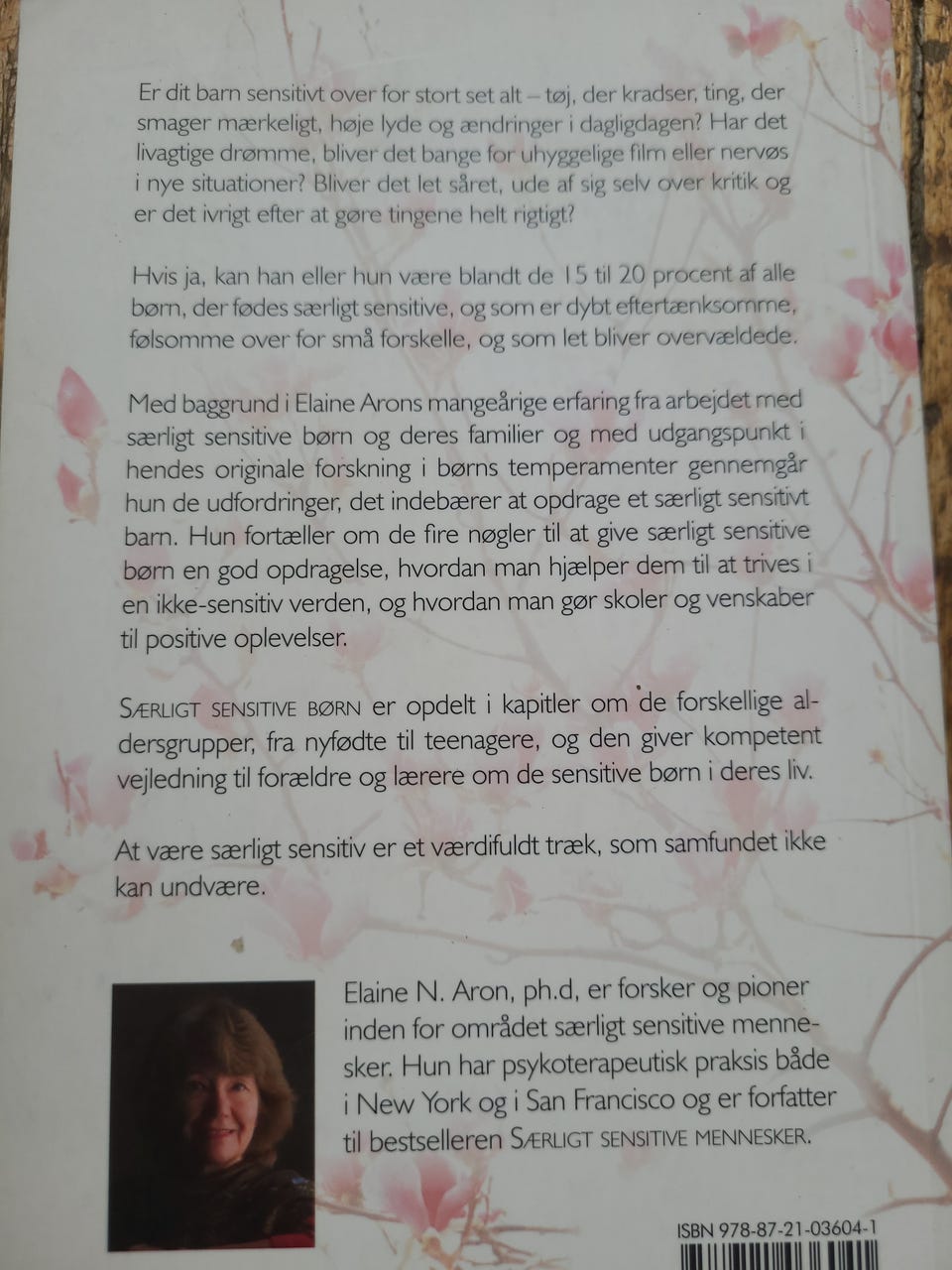 Er dit barn sensitivt over for stort set alt – tøj, der kradser, ting, der smager mærkeligt, høje lyde og ændringer i dagligdagen? Har det livagtige drømme, bliver det bange for uhyggelige film eller nervøs i nye situationer? Bliver det let såret, ude af sig selv over kritik og er det ivrigt efter at gøre tingene helt rigtigt?

Hvis ja, kan han eller hun være blandt de 15 til 20 procent af alle børn, der fødes særligt sensitive, og som er dybt eftertænksomme, følsomme over for små forskelle, og som let bliver overvældede.

Med baggrund i Elaine Arons mangeårige erfaring fra arbejdet med særligt sensitive børn og deres familier og med udgangspunkt i hendes originale forskning i børns temperamenter gennemgår hun de udfordringer, det indebærer at opdrage et særligt sensitivt barn. Hun fortæller om de fire nøgler til at give særligt sensitive børn en god opdragelse, hvordan man hjælper dem til at trives i en ikke-sensitiv verden, og hvordan man gør skoler og venskaber til positive oplevelser.

SÆRLIGT SENSITIVE BØRN er opdelt i kapitler om de forskellige aldersgrupper, fra nyfødte til teenagere, og den giver kompetent vejledning til forældre og lærere om de sensitive børn i deres liv.

At være særligt sensitiv er et værdifuldt træk, som samfundet ikke kan undvære.

Elaine N. Aron, ph.d, er forsker og pioner inden for området særligt sensitive mennesker. Hun har psykoterapeutisk praksis både i New York og i San Francisco og er forfatter til bestselleren SÆRLIGT SENSITIVE MENNESKER.

ISBN 978-87-21-03604-1